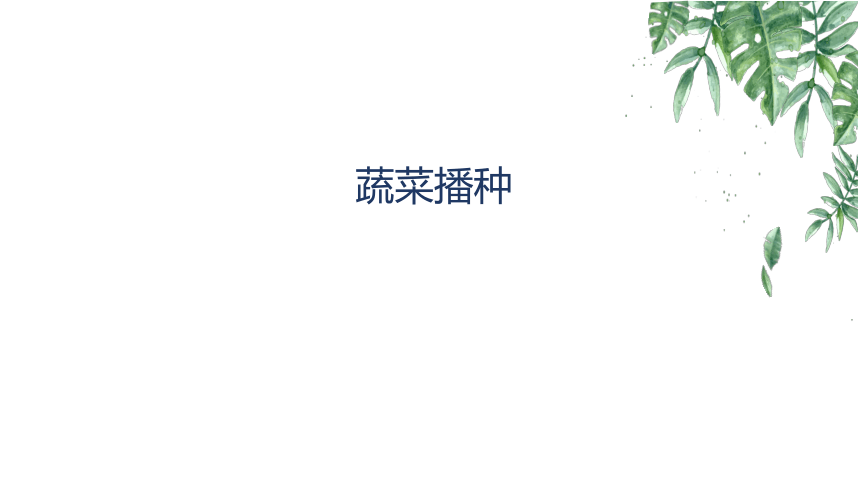 蔬菜播种